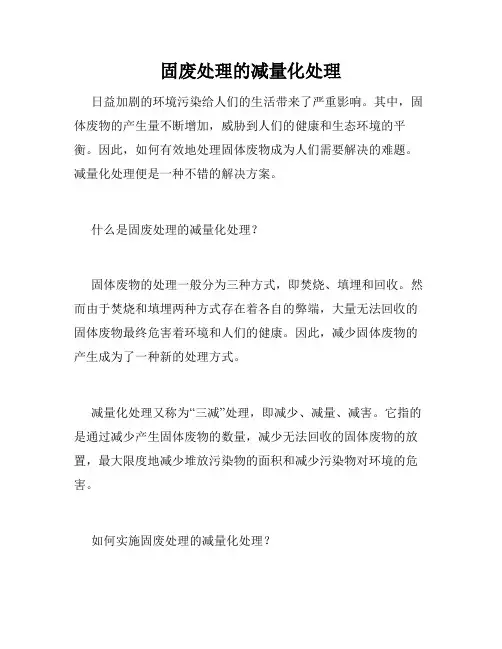 固废处理的减量化处理

日益加剧的环境污染给人们的生活带来了严重影响。其中，固体废物的产生量不断增加，威胁到人们的健康和生态环境的平衡。因此，如何有效地处理固体废物成为人们需要解决的难题。减量化处理便是一种不错的解决方案。

什么是固废处理的减量化处理？

固体废物的处理一般分为三种方式，即焚烧、填埋和回收。然而由于焚烧和填埋两种方式存在着各自的弊端，大量无法回收的固体废物最终危害着环境和人们的健康。因此，减少固体废物的产生成为了一种新的处理方式。

减量化处理又称为“三减”处理，即减少、减量、减害。它指的是通过减少产生固体废物的数量，减少无法回收的固体废物的放置，最大限度地减少堆放污染物的面积和减少污染物对环境的危害。

如何实施固废处理的减量化处理？